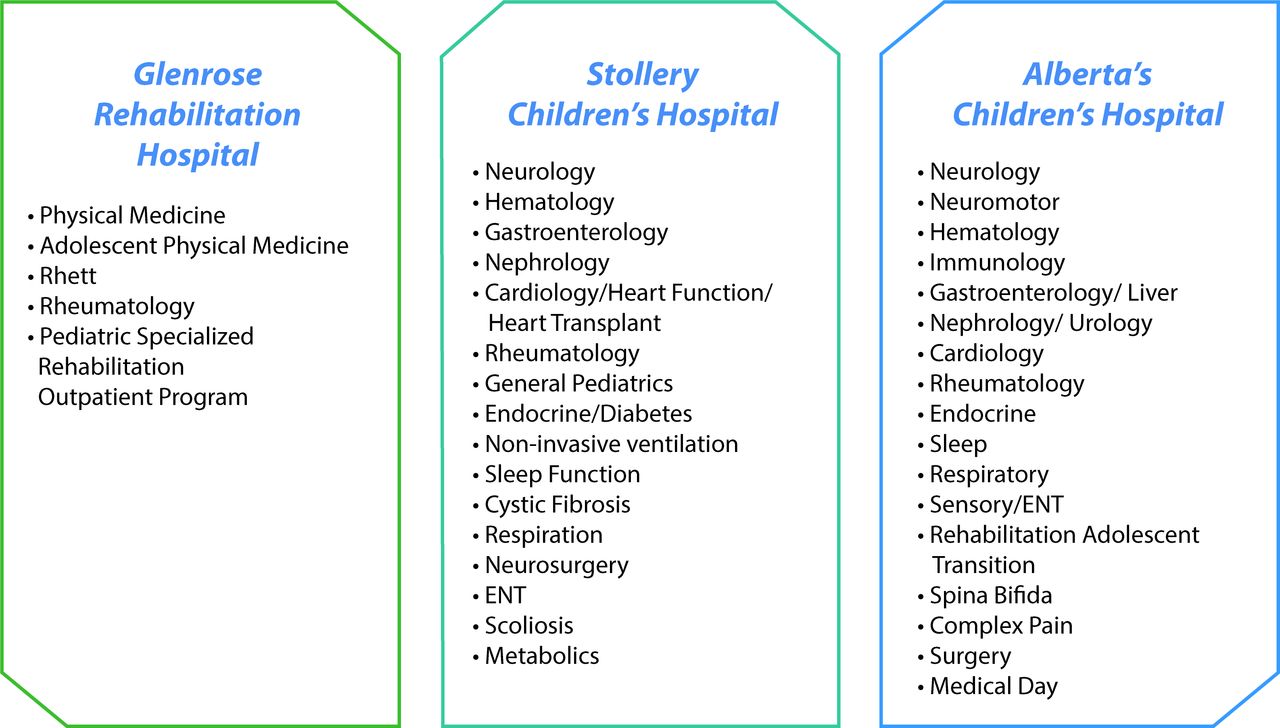 Glenrose Rehabilitation Hospital

• Physical Medicine
• Adolescent Physical Medicine
• Rhett
• Rheumatology
• Pediatric Specialized Rehabilitation Outpatient Program

Stollery Children's Hospital

• Neurology
• Hematology
• Gastroenterology
• Nephrology
• Cardiology/Heart Function/ Heart Transplant
• Rheumatology
• General Pediatrics
• Endocrine/Diabetes
• Non-invasive ventilation
• Sleep Function
• Cystic Fibrosis
• Respiration
• Neurosurgery
• ENT
• Scoliosis
• Metabolics

Alberta's Children's Hospital

• Neurology
• Neuromotor
• Hematology
• Immunology
• Gastroenterology/ Liver
• Nephrology/ Urology
• Cardiology
• Rheumatology
• Endocrine
• Sleep
• Respiratory
• Sensory/ENT
• Rehabilitation Adolescent Transition
• Spina Bifida
• Complex Pain
• Surgery
• Medical Day